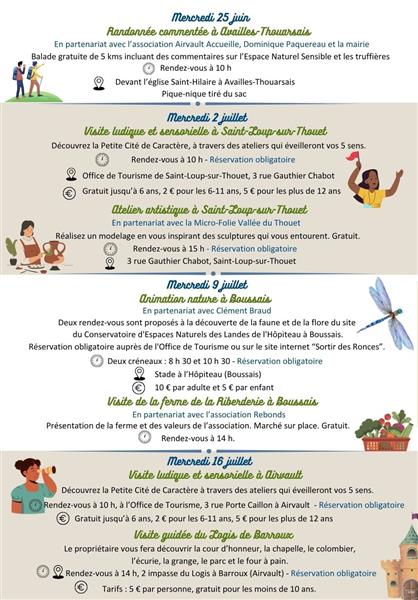 Mercredi 25 juin
Randonnée commentée à Availles-Thouarsais
En partenariat avec l'association Airvault Accueille, Dominique Paquereau et la mairie
Balade gratuite de 5 kms incluant des commentaires sur l'Espace Naturel Sensible et les truffières
Rendez-vous à 10 h
Devant l'église Saint-Hilaire à Availles-Thouarsais
Pique-nique tiré du sac

Mercredi 2 juillet
Visite ludique et sensorielle à Saint-Loup-sur-Thouet
Découvrez la Petite Cité de Caractère, à travers des ateliers qui éveilleront vos 5 sens.
Rendez-vous à 10 h - Réservation obligatoire
Office de Tourisme de Saint-Loup-sur-Thouet, 3 rue Gauthier Chabot
Gratuit jusqu'à 6 ans, 2 € pour les 6-11 ans, 5 € pour les plus de 12 ans

Atelier artistique à Saint-Loup-sur-Thouet
En partenariat avec la Micro-Folie Vallée du Thouet
Réalisez un modelage en vous inspirant des sculptures qui vous entourent. Gratuit.
Rendez-vous à 15 h - Réservation obligatoire
3 rue Gauthier Chabot, Saint-Loup-sur-Thouet

Mercredi 9 juillet
Animation nature à Boussais
En partenariat avec Clément Braud
Deux rendez-vous sont proposés à la découverte de la faune et de la flore du site du Conservatoire d'Espaces Naturels des Landes de l'Hôpiteau à Boussais.
Réservation obligatoire auprès de l'Office de Tourisme ou sur le site internet "Sortir des Ronces".
Deux créneaux : 8 h 30 et 10 h 30 - Réservation obligatoire
Stade à l'Hôpiteau (Boussais)
10 € par adulte et 5 € par enfant

Visite de la ferme de la Riberderie à Boussais
En partenariat avec l'association Rebonds
Présentation de la ferme et des valeurs de l'association. Marché sur place. Gratuit.
Rendez-vous à 14 h.

Mercredi 16 juillet
Visite ludique et sensorielle à Airvault
Découvrez la Petite Cité de Caractère à travers des ateliers qui éveilleront vos 5 sens.
Rendez-vous à 10 h, à l'Office de Tourisme, 3 rue Porte Caillon à Airvault - Réservation obligatoire
Gratuit jusqu'à 6 ans, 2 € pour les 6-11 ans, 5 € pour les plus de 12 ans

Visite guidée du Logis de Barroux
Le propriétaire vous fera découvrir la cour d'honneur, la chapelle, le colombier, l'écurie, la grange, le parc et le four à pain.
Rendez-vous à 14 h, 2 impasse du Logis à Barroux (Airvault) - Réservation obligatoire
Tarifs : 5 € par personne, gratuit pour les moins de 10 ans.